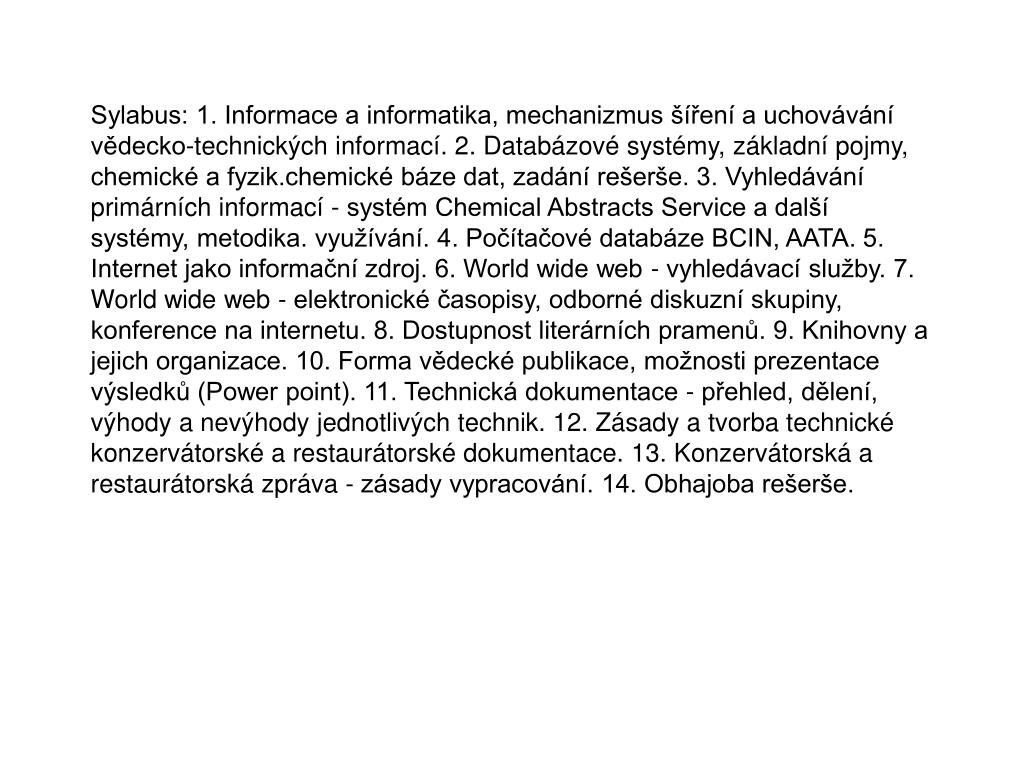 Sylabus: 1. Informace a informatika, mechanizmus šíření a uchovávání vědecko-technických informací. 2. Databázové systémy, základní pojmy, chemické a fyzik.chemické báze dat, zadání rešerše. 3. Vyhledávání primárních informací - systém Chemical Abstracts Service a další systémy, metodika. využívání. 4. Počítačové databáze BCIN, AATA. 5. Internet jako informační zdroj. 6. World wide web - vyhledávací služby. 7. World wide web - elektronické časopisy, odborné diskuzní skupiny, konference na internetu. 8. Dostupnost literárních pramenů. 9. Knihovny a jejich organizace. 10. Forma vědecké publikace, možnosti prezentace výsledků (Power point). 11. Technická dokumentace - přehled, dělení, výhody a nevýhody jednotlivých technik. 12. Zásady a tvorba technické konzervátorské a restaurátorské dokumentace. 13. Konzervátorská a restaurátorská zpráva - zásady vypracování. 14. Obhajoba rešerše.